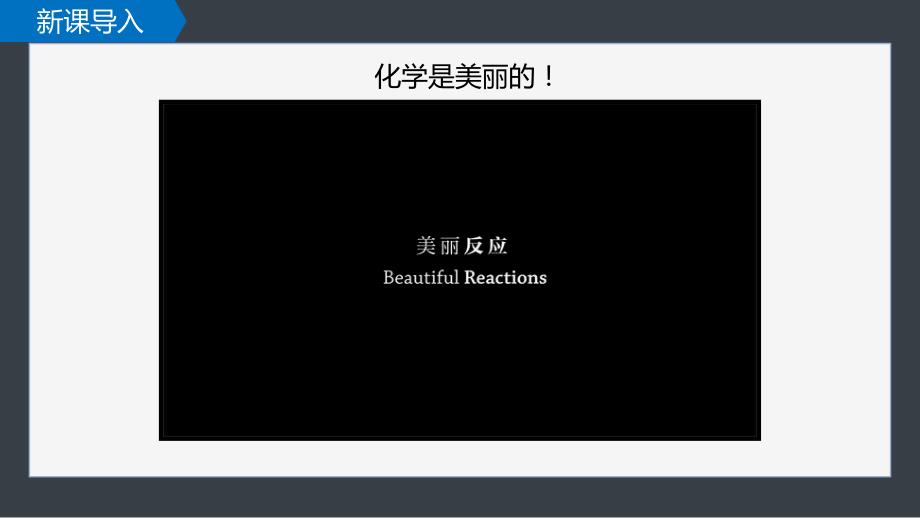 新课导入

化学是美丽的！

美丽反应
Beautiful Reactions